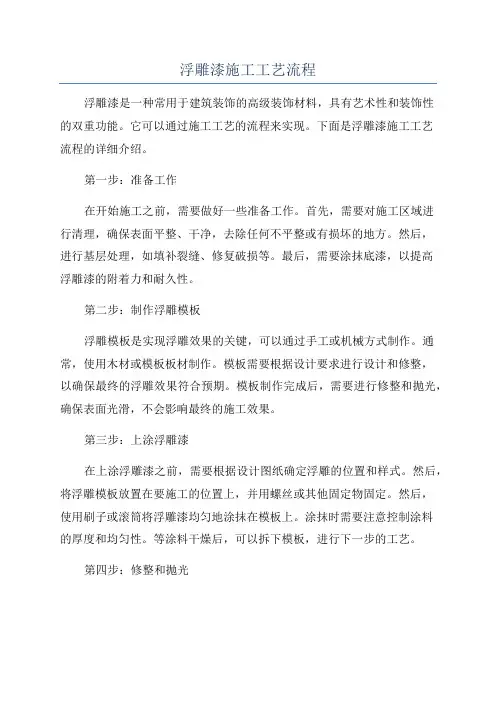 浮雕漆施工工艺流程

浮雕漆是一种常用于建筑装饰的高级装饰材料，具有艺术性和装饰性的双重功能。它可以通过施工工艺的流程来实现。下面是浮雕漆施工工艺流程的详细介绍。

第一步：准备工作

在开始施工之前，需要做好一些准备工作。首先，需要对施工区域进行清理，确保表面平整、干净，去除任何不平整或有损坏的地方。然后，进行基层处理，如填补裂缝、修复破损等。最后，需要涂抹底漆，以提高浮雕漆的附着力和耐久性。

第二步：制作浮雕模板

浮雕模板是实现浮雕效果的关键，可以通过手工或机械方式制作。通常，使用木材或模板板材制作。模板需要根据设计要求进行设计和修整，以确保最终的浮雕效果符合预期。模板制作完成后，需要进行修整和抛光，确保表面光滑，不会影响最终的施工效果。

第三步：上涂浮雕漆

在上涂浮雕漆之前，需要根据设计图纸确定浮雕的位置和样式。然后，将浮雕模板放置在要施工的位置上，并用螺丝或其他固定物固定。然后，使用刷子或滚筒将浮雕漆均匀地涂抹在模板上。涂抹时需要注意控制涂料的厚度和均匀性。等涂料干燥后，可以拆下模板，进行下一步的工艺。

第四步：修整和抛光